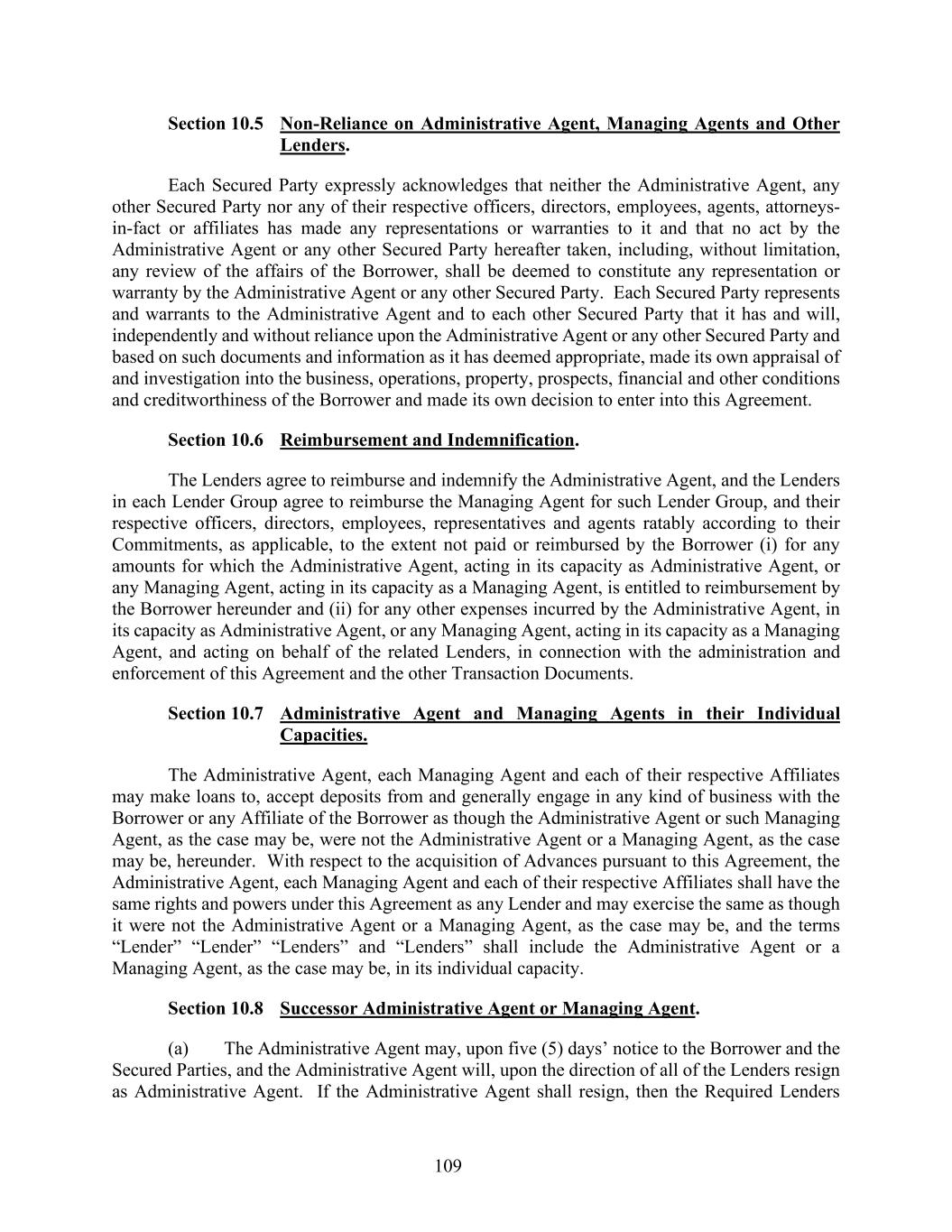 Section 10.5 Non-Reliance on Administrative Agent, Managing Agents and Other Lenders.

Each Secured Party expressly acknowledges that neither the Administrative Agent, any other Secured Party nor any of their respective officers, directors, employees, agents, attorneys-in-fact or affiliates has made any representations or warranties to it and that no act by the Administrative Agent or any other Secured Party hereafter taken, including, without limitation, any review of the affairs of the Borrower, shall be deemed to constitute any representation or warranty by the Administrative Agent or any other Secured Party. Each Secured Party represents and warrants to the Administrative Agent and to each other Secured Party that it has and will, independently and without reliance upon the Administrative Agent or any other Secured Party and based on such documents and information as it has deemed appropriate, made its own appraisal of and investigation into the business, operations, property, prospects, financial and other conditions and creditworthiness of the Borrower and made its own decision to enter into this Agreement.

Section 10.6 Reimbursement and Indemnification.

The Lenders agree to reimburse and indemnify the Administrative Agent, and the Lenders in each Lender Group agree to reimburse the Managing Agent for such Lender Group, and their respective officers, directors, employees, representatives and agents ratably according to their Commitments, as applicable, to the extent not paid or reimbursed by the Borrower (i) for any amounts for which the Administrative Agent, acting in its capacity as Administrative Agent, or any Managing Agent, acting in its capacity as a Managing Agent, is entitled to reimbursement by the Borrower hereunder and (ii) for any other expenses incurred by the Administrative Agent, in its capacity as Administrative Agent, or any Managing Agent, acting in its capacity as a Managing Agent, and acting on behalf of the related Lenders, in connection with the administration and enforcement of this Agreement and the other Transaction Documents.

Section 10.7 Administrative Agent and Managing Agents in their Individual Capacities.

The Administrative Agent, each Managing Agent and each of their respective Affiliates may make loans to, accept deposits from and generally engage in any kind of business with the Borrower or any Affiliate of the Borrower as though the Administrative Agent or such Managing Agent, as the case may be, were not the Administrative Agent or a Managing Agent, as the case may be, hereunder. With respect to the acquisition of Advances pursuant to this Agreement, the Administrative Agent, each Managing Agent and each of their respective Affiliates shall have the same rights and powers under this Agreement as any Lender and may exercise the same as though it were not the Administrative Agent or a Managing Agent, as the case may be, and the terms “Lender” “Lender” “Lenders” and “Lenders” shall include the Administrative Agent or a Managing Agent, as the case may be, in its individual capacity.

Section 10.8 Successor Administrative Agent or Managing Agent.

(a) The Administrative Agent may, upon five (5) days’ notice to the Borrower and the Secured Parties, and the Administrative Agent will, upon the direction of all of the Lenders resign as Administrative Agent. If the Administrative Agent shall resign, then the Required Lenders

109